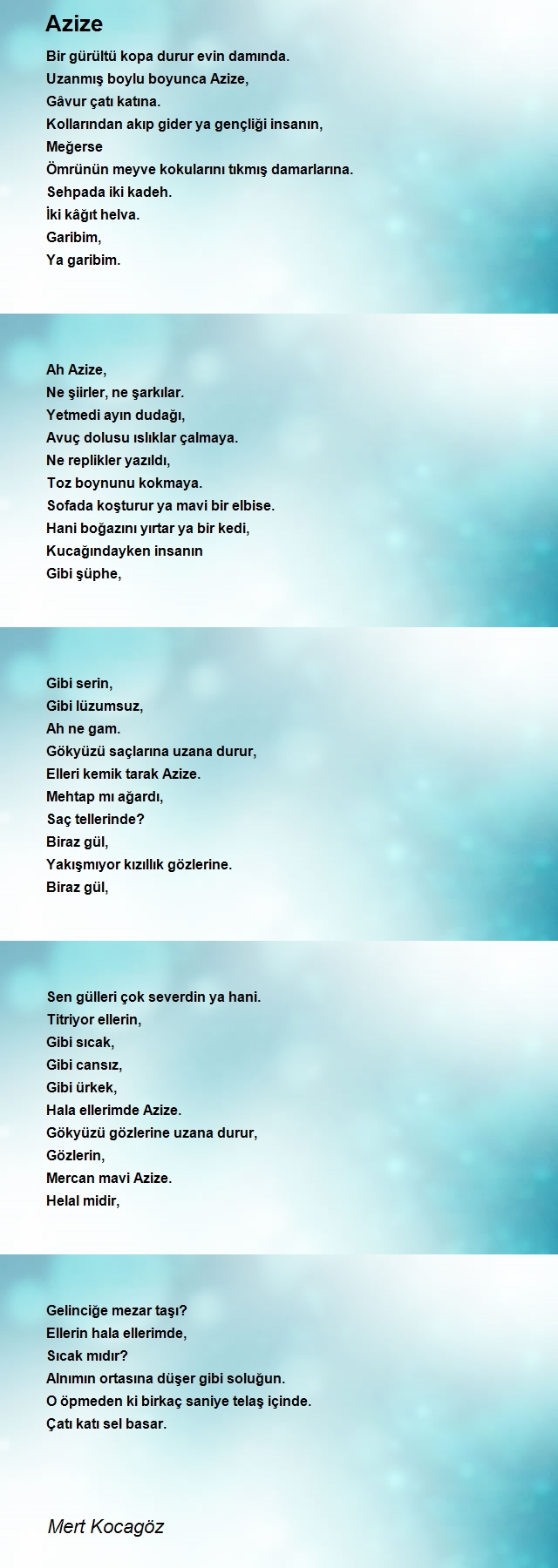 Azize

Bir gürültü kopa durur evin damında.
Uzanmış boylu boyunca Azize,
Gâvur çatı katına.
Kollarından akıp gider ya gençliği insanın,
Meğerse
Ömrünün meyve kokularını tıkmış damarlarına.
Sehpada iki kadeh.
İki kâğıt helva.
Garibim,
Ya garibim.

Ah Azize,
Ne şiirler, ne şarkılar.
Yetmedi ayın dudağı,
Avuç dolusu ıslıklar çalmaya.
Ne replikler yazıldı,
Toz boynunu kokmaya.
Sofada koşturur ya mavi bir elbise.
Hani boğazını yırtar ya bir kedi,
Kucağındayken insanın
Gibi şüphe,

Gibi serin,
Gibi lüzumsuz,
Ah ne gam.
Gökyüzü saçlarına uzana durur,
Elleri kemik tarak Azize.
Mehtap mı ağardı,
Saç tellerinde?
Biraz gül,
Yakışmıyor kızıllık gözlerine.
Biraz gül,

Sen gülleri çok severdin ya hani.
Titriyor ellerin,
Gibi sıcak,
Gibi cansız,
Gibi ürkek,
Hala ellerimde Azize.
Gökyüzü gözlerine uzana durur,
Gözlerin,
Mercan mavi Azize.
Helal midir,

Gelinciğe mezar taşı?
Ellerin hala ellerimde,
Sıcak mıdır?
Alnımın ortasına düşer gibi soluğun.
O öpmeden ki birkaç saniye telaş içinde.
Çatı katı sel basar.

Mert Kocagöz